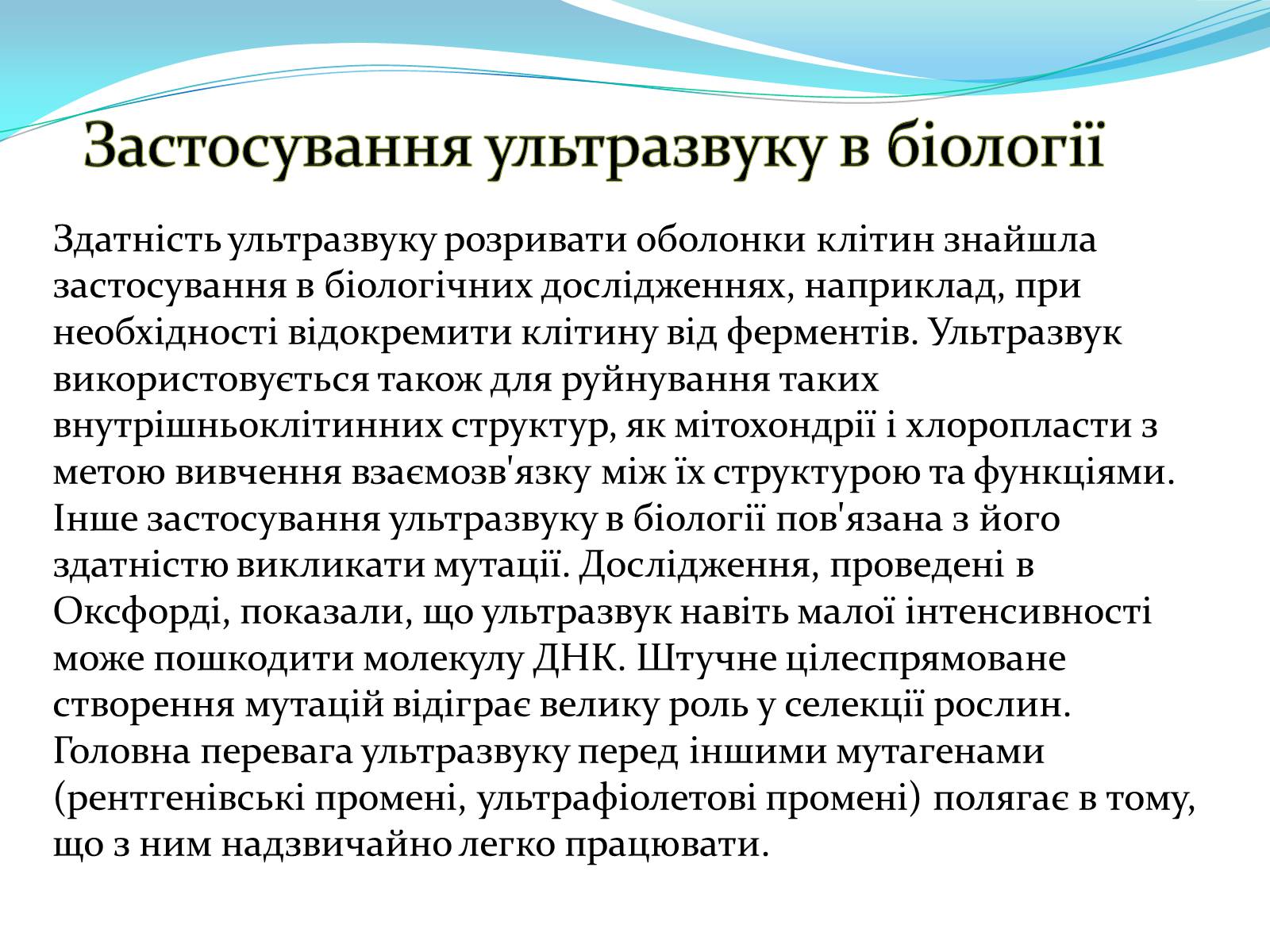 Застосування ультразвуку в біології

Здатність ультразвуку розривати оболонки клітин знайшла застосування в біологічних дослідженнях, наприклад, при необхідності відокремити клітину від ферментів. Ультразвук використовується також для руйнування таких внутрішньоклітинних структур, як мітохондрії і хлоропласти з метою вивчення взаємозв'язку між їх структурою та функціями. Інше застосування ультразвуку в біології пов'язана з його здатністю викликати мутації. Дослідження, проведені в Оксфорді, показали, що ультразвук навіть малої інтенсивності може пошкодити молекулу ДНК. Штучне цілеспрямоване створення мутацій відіграє велику роль у селекції рослин. Головна перевага ультразвуку перед іншими мутагенами (рентгенівські промені, ультрафіолетові промені) полягає в тому, що з ним надзвичайно легко працювати.